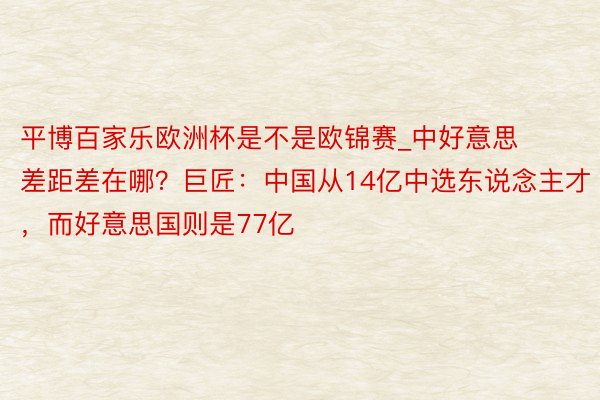 平博百家乐欧洲杯是不是欧锦赛_中好意思差距差在哪？巨匠：中国从14亿中选东说念主才，而好意思国则是77亿